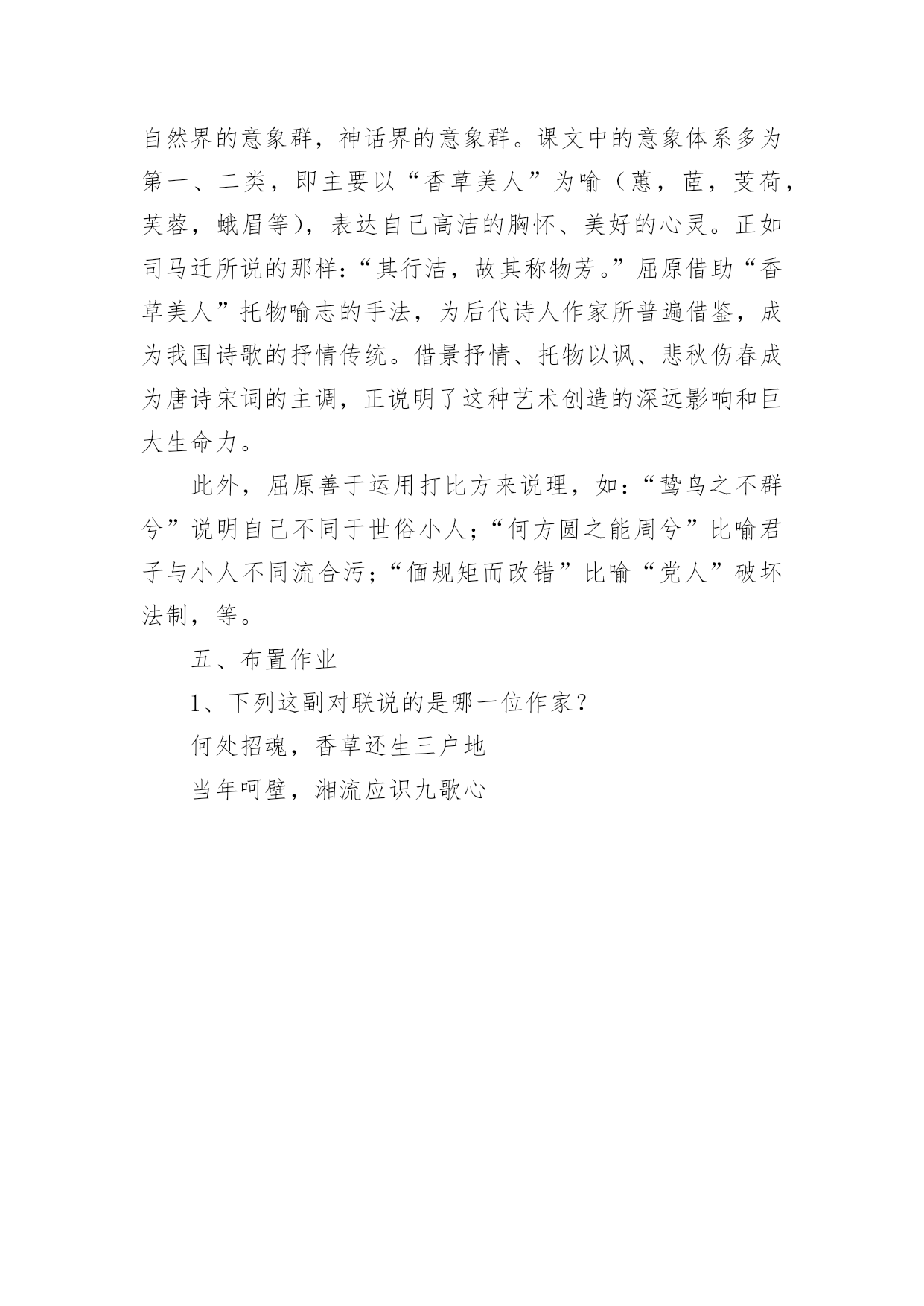 自然界的意象群，神话界的意象群。课文中的意象体系多为第一、二类，即主要以“香草美人”为喻（蕙，茝，芰荷，芙蓉，蛾眉等），表达自己高洁的胸怀、美好的心灵。正如司马迁所说的那样：“其行洁，故其称物芳。”屈原借助“香草美人”托物喻志的手法，为后代诗人作家所普遍借鉴，成为我国诗歌的抒情传统。借景抒情、托物以讽、悲秋伤春成为唐诗宋词的主调，正说明了这种艺术创造的深远影响和巨大生命力。

此外，屈原善于运用打比方来说理，如：“鸷鸟之不群兮”说明自己不同于世俗小人；“何方圆之能周兮”比喻君子与小人不同流合污；“偭规矩而改错”比喻“党人”破坏法制，等。

五、布置作业

1、下列这副对联说的是哪一位作家？

何处招魂，香草还生三户地

当年呵壁，湘流应识九歌心